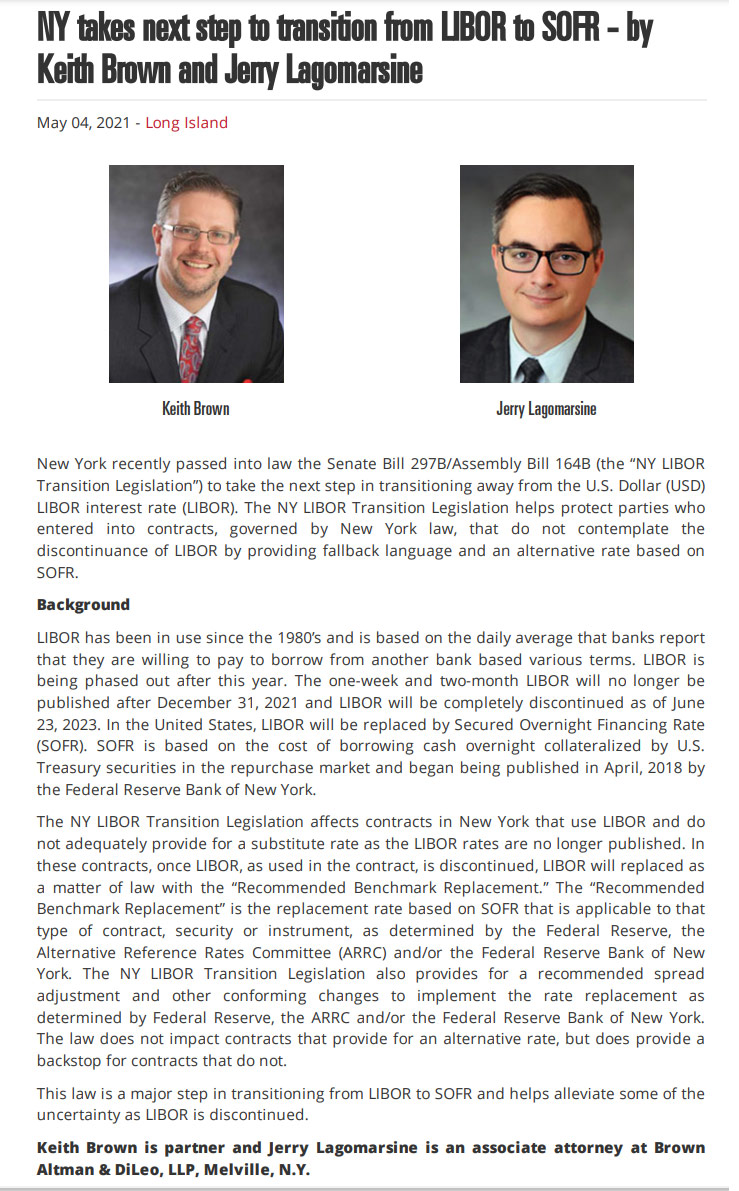 NY takes next step to transition from LIBOR to SOFR - by Keith Brown and Jerry Lagomarsine

May 04, 2021 - Long Island

Keith Brown

Jerry Lagomarsine

New York recently passed into law the Senate Bill 297B/Assembly Bill 164B (the "NY LIBOR Transition Legislation") to take the next step in transitioning away from the U.S. Dollar (USD) LIBOR interest rate (LIBOR). The NY LIBOR Transition Legislation helps protect parties who entered into contracts, governed by New York law, that do not contemplate the discontinuance of LIBOR by providing fallback language and an alternative rate based on SOFR.

Background

LIBOR has been in use since the 1980's and is based on the daily average that banks report that they are willing to pay to borrow from another bank based various terms. LIBOR is being phased out after this year. The one-week and two-month LIBOR will no longer be published after December 31, 2021 and LIBOR will be completely discontinued as of June 23, 2023. In the United States, LIBOR will be replaced by Secured Overnight Financing Rate (SOFR). SOFR is based on the cost of borrowing cash overnight collateralized by U.S. Treasury securities in the repurchase market and began being published in April, 2018 by the Federal Reserve Bank of New York.

The NY LIBOR Transition Legislation affects contracts in New York that use LIBOR and do not adequately provide for a substitute rate as the LIBOR rates are no longer published. In these contracts, once LIBOR, as used in the contract, is discontinued, LIBOR will replaced as a matter of law with the "Recommended Benchmark Replacement." The "Recommended Benchmark Replacement" is the replacement rate based on SOFR that is applicable to that type of contract, security or instrument, as determined by the Federal Reserve, the Alternative Reference Rates Committee (ARRC) and/or the Federal Reserve Bank of New York. The NY LIBOR Transition Legislation also provides for a recommended spread adjustment and other conforming changes to implement the rate replacement as determined by Federal Reserve, the ARRC and/or the Federal Reserve Bank of New York. The law does not impact contracts that provide for an alternative rate, but does provide a backstop for contracts that do not.

This law is a major step in transitioning from LIBOR to SOFR and helps alleviate some of the uncertainty as LIBOR is discontinued.

Keith Brown is partner and Jerry Lagomarsine is an associate attorney at Brown Altman & DiLeo, LLP, Melville, N.Y.